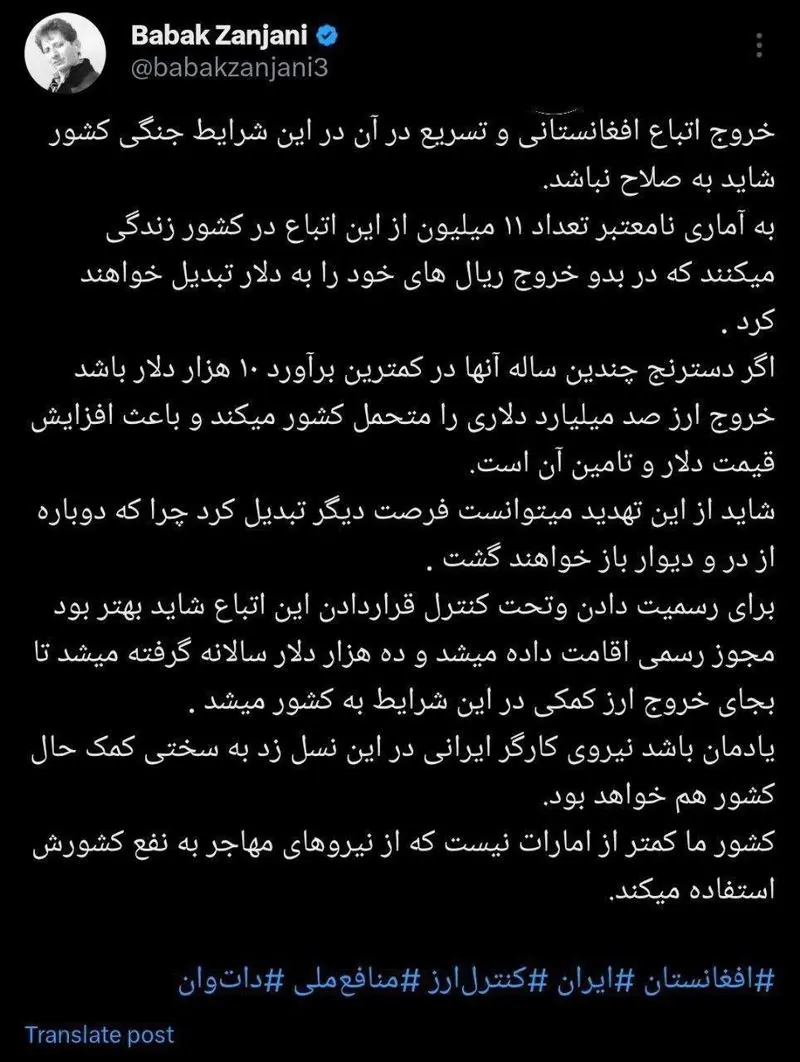 Babak Zanjani
@babakzanjani3

خروج اتباع افغانستانی و تسریع در آن در این شرایط جنگی کشور شاید به صلاح نباشد.
به آماری نامعتبر تعداد ۱۱ میلیون از این اتباع در کشور زندگی میکنند که در بدو خروج ریال های خود را به دلار تبدیل خواهند کرد .
اگر دسترنج چندین ساله آنها در کمترین برآورد ۱۰ هزار دلار باشد خروج ارز صد میلیارد دلاری را متحمل کشور میکند و باعث افزایش قیمت دلار و تامین آن است.
شاید از این تهدید میتوانست فرصت دیگر تبدیل کرد چرا که دوباره از در و دیوار باز خواهند گشت .
برای رسمیت دادن وتحت کنترل قراردادن این اتباع شاید بهتر بود مجوز رسمی اقامت داده میشد و ده هزار دلار سالانه گرفته میشد تا بجای خروج ارز کمکی در این شرایط به کشور میشد .
یادمان باشد نیروی کارگر ایرانی در این نسل زد به سختی کمک حال کشور هم خواهد بود.
کشور ما کمتر از امارات نیست که از نیروهای مهاجر به نفع کشورش استفاده میکند.

#افغانستان #ایران #کنترل‌ارز #منافع‌ملی #دات‌وان

Translate post